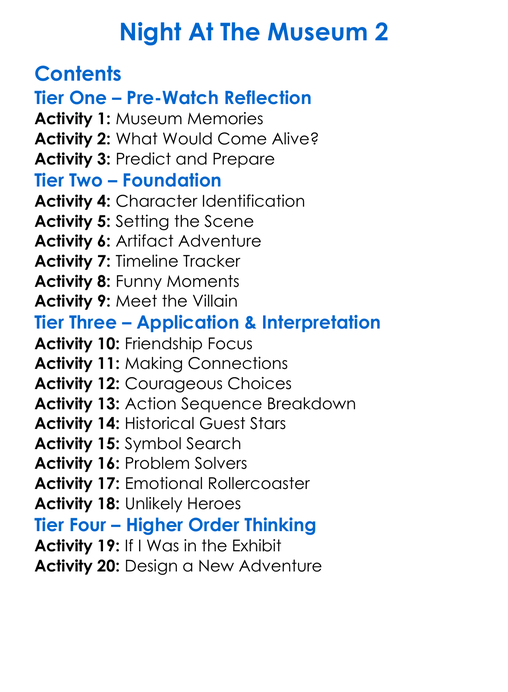 Night At The Museum 2

Contents
Tier One – Pre-Watch Reflection
Activity 1: Museum Memories
Activity 2: What Would Come Alive?
Activity 3: Predict and Prepare
Tier Two – Foundation
Activity 4: Character Identification
Activity 5: Setting the Scene
Activity 6: Artifact Adventure
Activity 7: Timeline Tracker
Activity 8: Funny Moments
Activity 9: Meet the Villain
Tier Three – Application & Interpretation
Activity 10: Friendship Focus
Activity 11: Making Connections
Activity 12: Courageous Choices
Activity 13: Action Sequence Breakdown
Activity 14: Historical Guest Stars
Activity 15: Symbol Search
Activity 16: Problem Solvers
Activity 17: Emotional Rollercoaster
Activity 18: Unlikely Heroes
Tier Four – Higher Order Thinking
Activity 19: If I Was in the Exhibit
Activity 20: Design a New Adventure